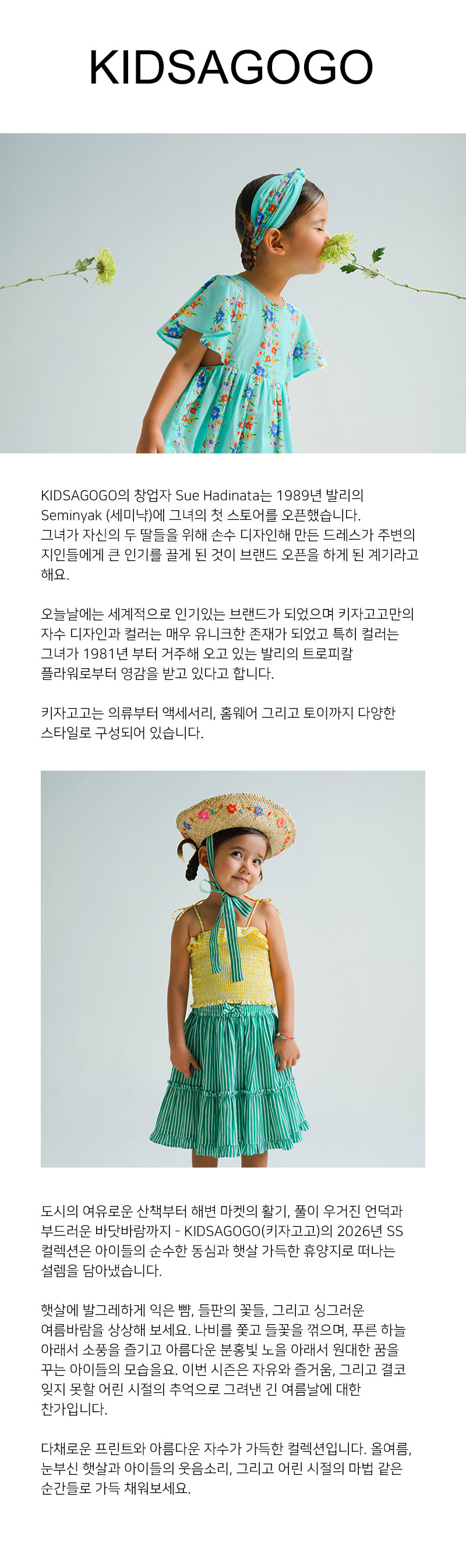 KIDSAGOGO

KIDSAGOGO의 창업자 Sue Hadinata는 1989년 발리의 Seminyak (세미냑)에 그녀의 첫 스토어를 오픈했습니다. 그녀가 자신의 두 딸들을 위해 손수 디자인해 만든 드레스가 주변의 지인들에게 큰 인기를 끌게 된 것이 브랜드 오픈을 하게 된 계기라고 해요.

오늘날에는 세계적으로 인기있는 브랜드가 되었으며 키자고고만의 자수 디자인과 컬러는 매우 유니크한 존재가 되었고 특히 컬러는 그녀가 1981년 부터 거주해 오고 있는 발리의 트로피칼 플라워로부터 영감을 받고 있다고 합니다.

키자고고는 의류부터 액세서리, 홈웨어 그리고 토이까지 다양한 스타일로 구성되어 있습니다.

도시의 여유로운 산책부터 해변 마켓의 활기, 풀이 우거진 언덕과 부드러운 바닷바람까지 - KIDSAGOGO(키자고고)의 2026년 SS 컬렉션은 아이들의 순수한 동심과 햇살 가득한 휴양지로 떠나는 설렘을 담아냈습니다.

햇살에 발그레하게 익은 뺨, 들판의 꽃들, 그리고 싱그러운 여름바람을 상상해 보세요. 나비를 쫓고 들꽃을 꺾으며, 푸른 하늘 아래서 소풍을 즐기고 아름다운 분홍빛 노을 아래서 원대한 꿈을 꾸는 아이들의 모습을요. 이번 시즌은 자유와 즐거움, 그리고 결코 잊지 못할 어린 시절의 추억으로 그려낸 긴 여름날에 대한 찬가입니다.

다채로운 프린트와 아름다운 자수가 가득한 컬렉션입니다. 올여름, 눈부신 햇살과 아이들의 웃음소리, 그리고 어린 시절의 마법 같은 순간들로 가득 채워보세요.